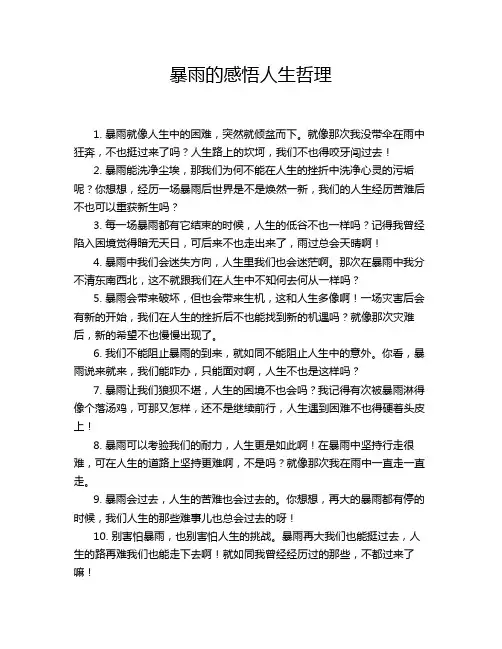 暴雨的感悟人生哲理

1. 暴雨就像人生中的困难，突然就倾盆而下。就像那次我没带伞在雨中狂奔，不也挺过来了吗？人生路上的坎坷，我们不也得咬牙闯过去！

2. 暴雨能洗净尘埃，那我们为何不能在人生的挫折中洗净心灵的污垢呢？你想想，经历一场暴雨后世界是不是焕然一新，我们的人生经历苦难后不也可以重获新生吗？

3. 每一场暴雨都有它结束的时候，人生的低谷不也一样吗？记得我曾经陷入困境觉得暗无天日，可后来不也走出来了，雨过总会天晴啊！

4. 暴雨中我们会迷失方向，人生里我们也会迷茫啊。那次在暴雨中我分不清东南西北，这不就跟我们在人生中不知何去何从一样吗？

5. 暴雨会带来破坏，但也会带来生机，这和人生多像啊！一场灾害后会有新的开始，我们在人生的挫折后不也能找到新的机遇吗？就像那次灾难后，新的希望不也慢慢出现了。

6. 我们不能阻止暴雨的到来，就如同不能阻止人生中的意外。你看，暴雨说来就来，我们能咋办，只能面对啊，人生不也是这样吗？

7. 暴雨让我们狼狈不堪，人生的困境不也会吗？我记得有次被暴雨淋得像个落汤鸡，可那又怎样，还不是继续前行，人生遇到困难不也得硬着头皮上！

8. 暴雨可以考验我们的耐力，人生更是如此啊！在暴雨中坚持行走很难，可在人生的道路上坚持更难啊，不是吗？就像那次我在雨中一直走一直走。

9. 暴雨会过去，人生的苦难也会过去的。你想想，再大的暴雨都有停的时候，我们人生的那些难事儿也总会过去的呀！

10. 别害怕暴雨，也别害怕人生的挑战。暴雨再大我们也能挺过去，人生的路再难我们也能走下去啊！就如同我曾经经历过的那些，不都过来了嘛！